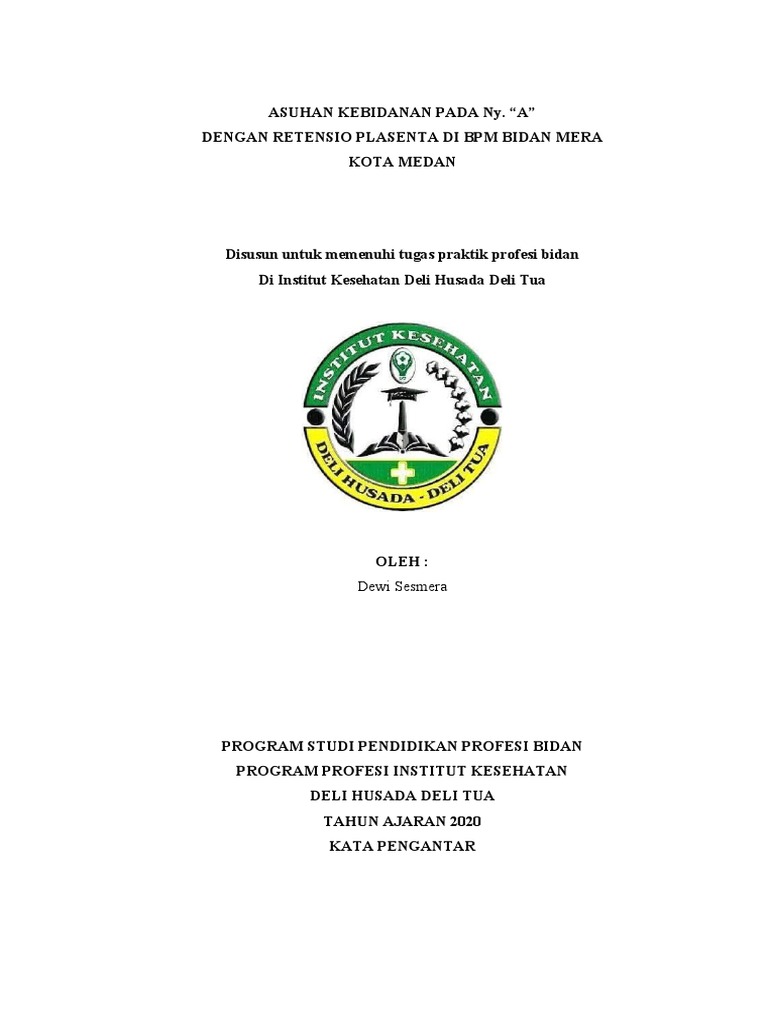 ASUHAN KEBIDANAN PADA Ny. “A”
DENGAN RETENSIO PLASENTA DI BPM BIDAN MERA
KOTA MEDAN

Disusun untuk memenuhi tugas praktik profesi bidan
Di Institut Kesehatan Deli Husada Deli Tua

INSTITUT KESEHATAN
DELI HUSADA - DELI TUA

OLEH :
Dewi Sesmera

PROGRAM STUDI PENDIDIKAN PROFESI BIDAN
PROGRAM PROFESI INSTITUT KESEHATAN
DELI HUSADA DELI TUA
TAHUN AJARAN 2020
KATA PENGANTAR